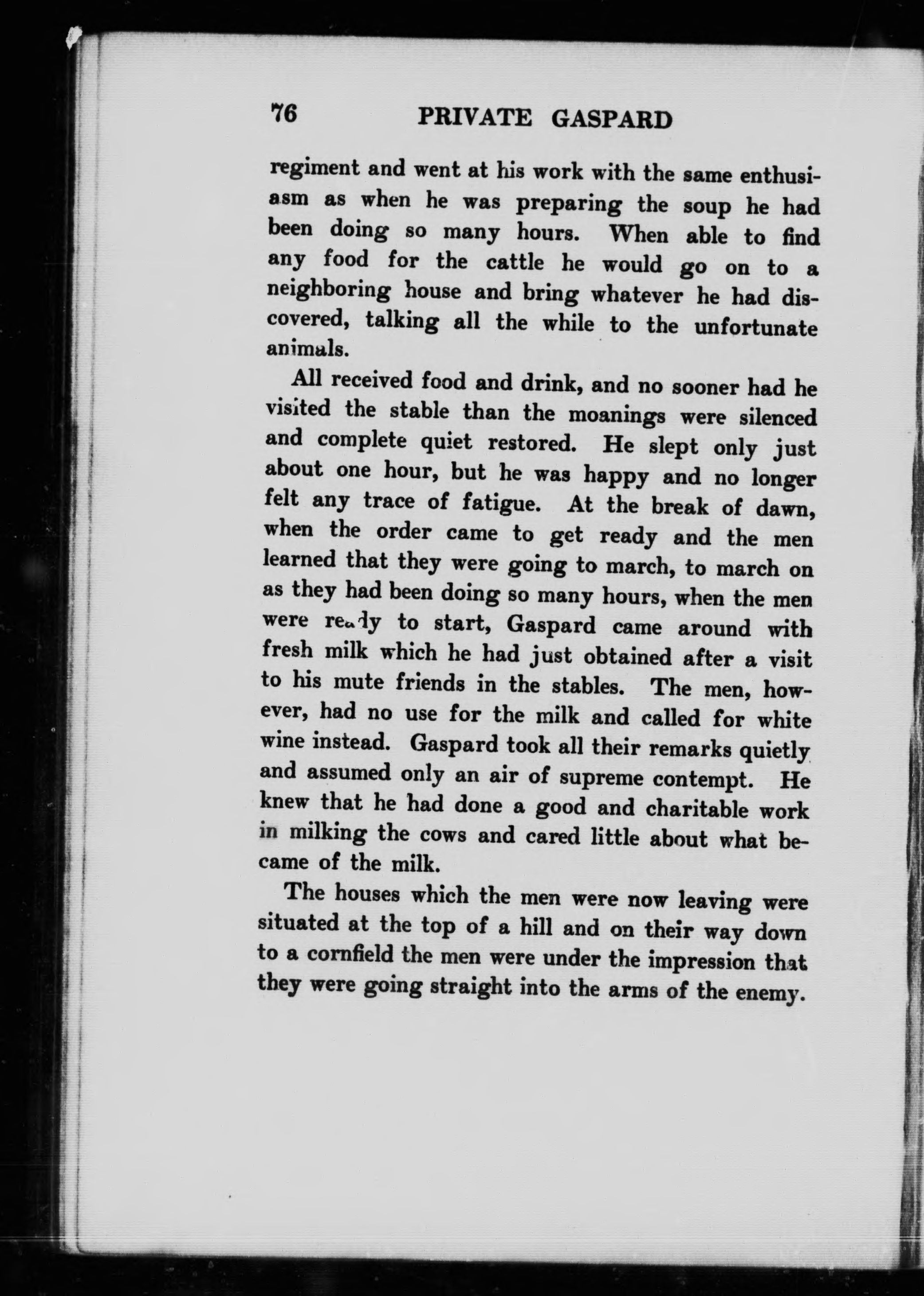 76 PRIVATE GASPARD

regiment and went at his work with the same enthusiasm as when he was preparing the soup he had been doing so many hours. When able to find any food for the cattle he would go on to a neighboring house and bring whatever he had discovered, talking all the while to the unfortunate animals.

All received food and drink, and no sooner had he visited the stable than the moanings were silenced and complete quiet restored. He slept only just about one hour, but he was happy and no longer felt any trace of fatigue. At the break of dawn, when the order came to get ready and the men learned that they were going to march, to march on as they had been doing so many hours, when the men were ready to start, Gaspard came around with fresh milk which he had just obtained after a visit to his mute friends in the stables. The men, however, had no use for the milk and called for white wine instead. Gaspard took all their remarks quietly and assumed only an air of supreme contempt. He knew that he had done a good and charitable work in milking the cows and cared little about what became of the milk.

The houses which the men were now leaving were situated at the top of a hill and on their way down to a cornfield the men were under the impression that they were going straight into the arms of the enemy.